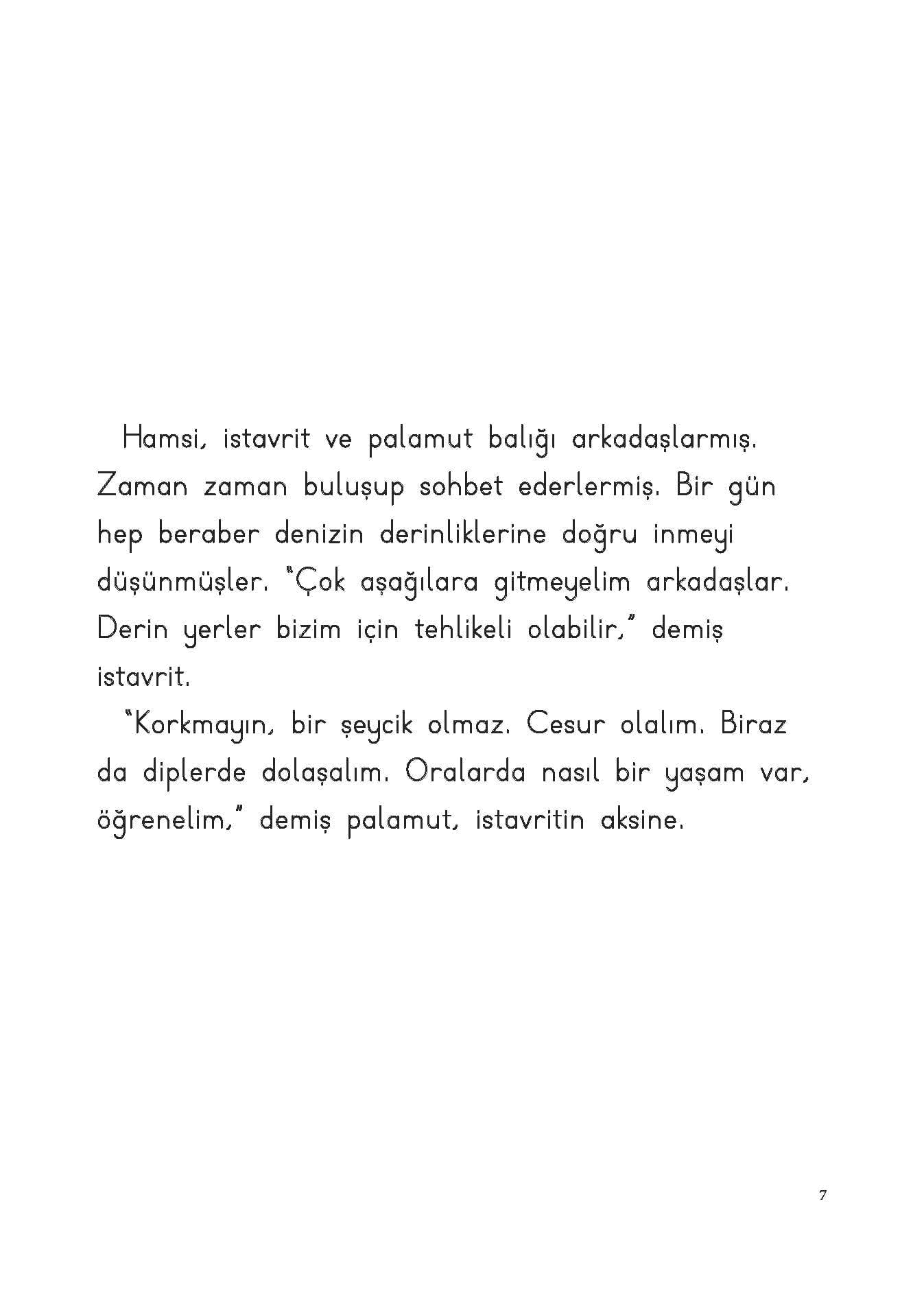 Hamsi, istavrit ve palamut balığı arkadaşlarmış. Zaman zaman buluşup sohbet ederlermiş. Bir gün hep beraber denizin derinliklerine doğru inmeyi düşünmüşler. "Çok aşağılara gitmeyelim arkadaşlar. Derin yerler bizim için tehlikeli olabilir," demiş istavrit.

"Korkmayın, bir şeycik olmaz. Cesur olalım. Biraz da diplerde dolaşalım. Oralarda nasıl bir yaşam var, öğrenelim," demiş palamut, istavritin aksine.

7